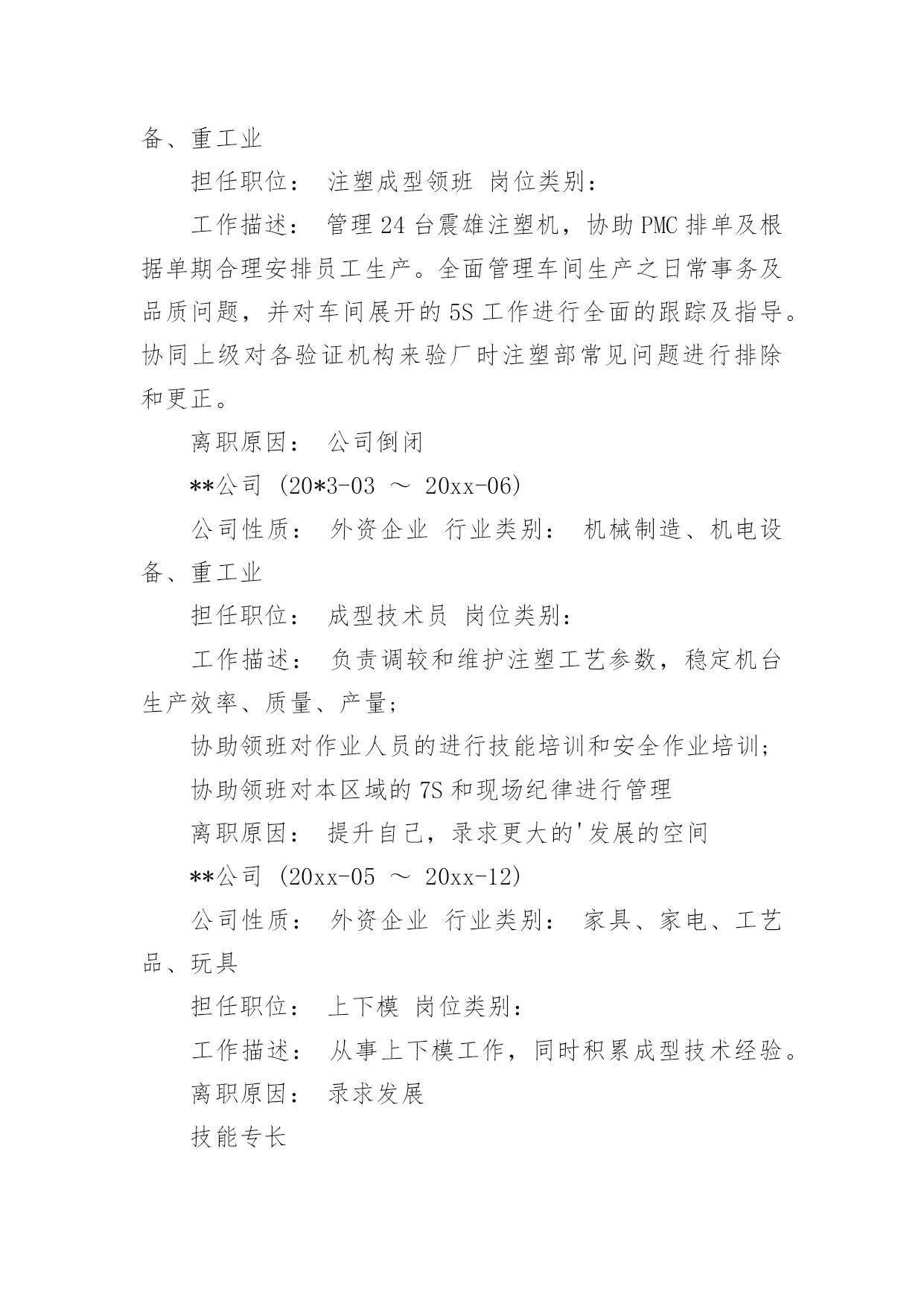 备、重工业

担任职位： 注塑成型领班 岗位类别：

工作描述： 管理24台震雄注塑机，协助PMC排单及根据单期合理安排员工生产。全面管理车间生产之日常事务及品质问题，并对车间展开的5S工作进行全面的跟踪及指导。协同上级对各验证机构来验厂时注塑部常见问题进行排除和更正。

离职原因： 公司倒闭

**公司 (20*3-03 ～ 20xx-06)

公司性质： 外资企业 行业类别： 机械制造、机电设备、重工业

担任职位： 成型技术员 岗位类别：

工作描述： 负责调较和维护注塑工艺参数，稳定机台生产效率、质量、产量；

协助领班对作业人员的进行技能培训和安全作业培训；

协助领班对本区域的7S和现场纪律进行管理

离职原因： 提升自己，录求更大的'发展的空间

**公司 (20xx-05 ～ 20xx-12)

公司性质： 外资企业 行业类别： 家具、家电、工艺品、玩具

担任职位： 上下模 岗位类别：

工作描述： 从事上下模工作，同时积累成型技术经验。

离职原因： 录求发展

技能专长